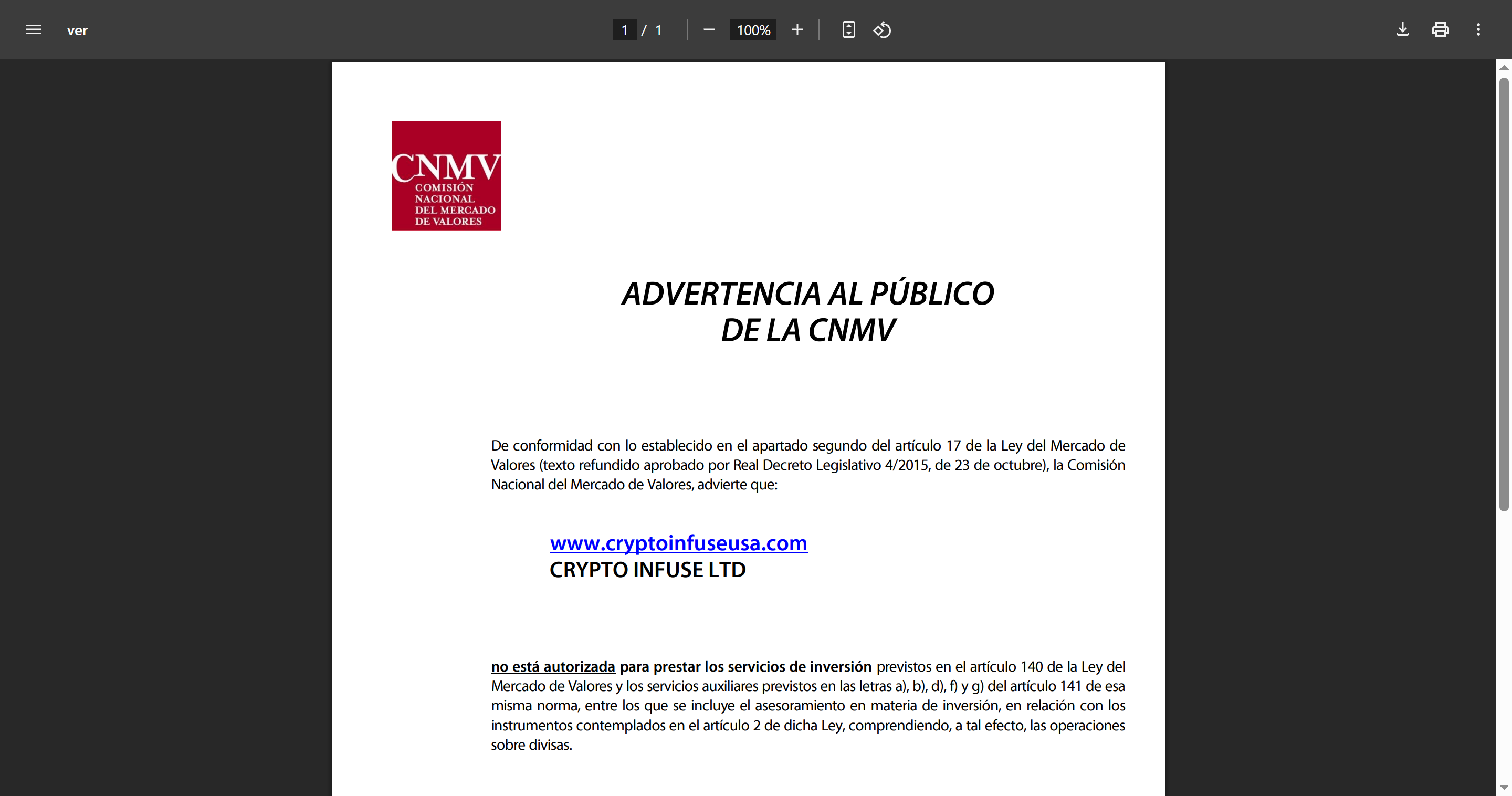 ver

1 / 1

100%

CNMV
COMISIÓN NACIONAL DEL MERCADO DE VALORES

ADVERTENCIA AL PÚBLICO DE LA CNMV

De conformidad con lo establecido en el apartado segundo del artículo 17 de la Ley del Mercado de Valores (texto refundido aprobado por Real Decreto Legislativo 4/2015, de 23 de octubre), la Comisión Nacional del Mercado de Valores, advierte que:

www.cryptoinfuseusa.com
CRYPTO INFUSE LTD

no está autorizada para prestar los servicios de inversión previstos en el artículo 140 de la Ley del Mercado de Valores y los servicios auxiliares previstos en las letras a), b), d), f) y g) del artículo 141 de esa misma norma, entre los que se incluye el asesoramiento en materia de inversión, en relación con los instrumentos contemplados en el artículo 2 de dicha Ley, comprendiendo, a tal efecto, las operaciones sobre divisas.